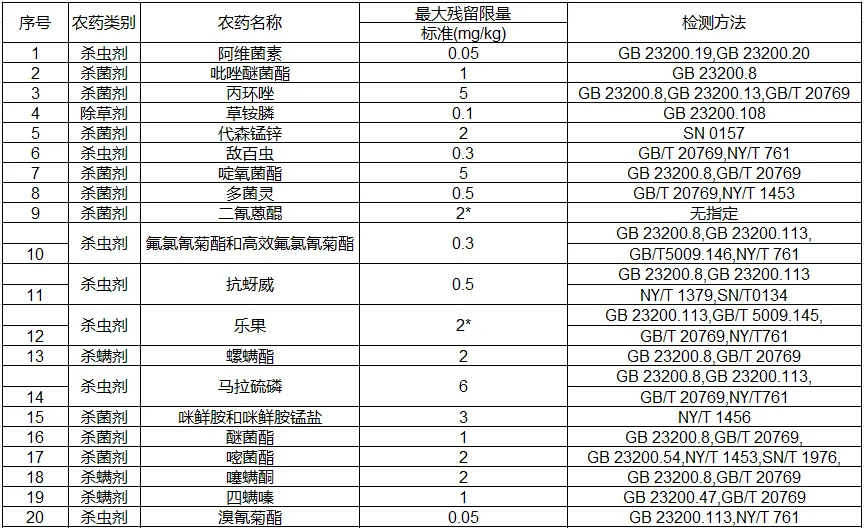 | 序号 | 农药类别 | 农药名称 | 最大残留限量标准(mg/kg) | 检测方法 |
|---|---|---|---|---|
| 1 | 杀虫剂 | 阿维菌素 | 0.05 | GB 23200.19,GB 23200.20 |
| 2 | 杀菌剂 | 吡唑醚菌酯 | 1 | GB 23200.8 |
| 3 | 杀菌剂 | 丙环唑 | 5 | GB 23200.8,GB 23200.13,GB/T 20769 |
| 4 | 除草剂 | 草铵膦 | 0.1 | GB 23200.108 |
| 5 | 杀菌剂 | 代森锰锌 | 2 | SN 0157 |
| 6 | 杀虫剂 | 敌百虫 | 0.3 | GB/T 20769,NY/T 761 |
| 7 | 杀菌剂 | 啶氧菌酯 | 5 | GB 23200.8,GB/T 20769 |
| 8 | 杀菌剂 | 多菌灵 | 0.5 | GB/T 20769,NY/T 1453 |
| 9 | 杀菌剂 | 二氰蒽醌 | 2* | 无指定 |
| 10 | 杀虫剂 | 氟氯氰菊酯和高效氟氯氰菊酯 | 0.3 | GB 23200.8,GB 23200.113, GB/T5009.146,NY/T 761 |
| 11 | 杀虫剂 | 抗蚜威 | 0.5 | GB 23200.8,GB 23200.113 NY/T 1379,SN/T0134 |
| 12 | 杀虫剂 | 乐果 | 2* | GB 23200.113,GB/T 5009.145, GB/T 20769,NY/T761 |
| 13 | 杀螨剂 | 螺螨酯 | 2 | GB 23200.8,GB/T 20769 |
| 14 | 杀虫剂 | 马拉硫磷 | 6 | GB 23200.8,GB 23200.113, GB/T 20769,NY/T761 |
| 15 | 杀菌剂 | 咪鲜胺和咪鲜胺锰盐 | 3 | NY/T 1456 |
| 16 | 杀菌剂 | 醚菌酯 | 1 | GB 23200.8,GB/T 20769, |
| 17 | 杀菌剂 | 嘧菌酯 | 2 | GB 23200.54,NY/T 1453,SN/T 1976, |
| 18 | 杀螨剂 | 噻螨酮 | 2 | GB 23200.8,GB/T 20769 |
| 19 | 杀螨剂 | 四螨嗪 | 1 | GB 23200.47,GB/T 20769 |
| 20 | 杀虫剂 | 溴氰菊酯 | 0.05 | GB 23200.113,NY/T 761 |